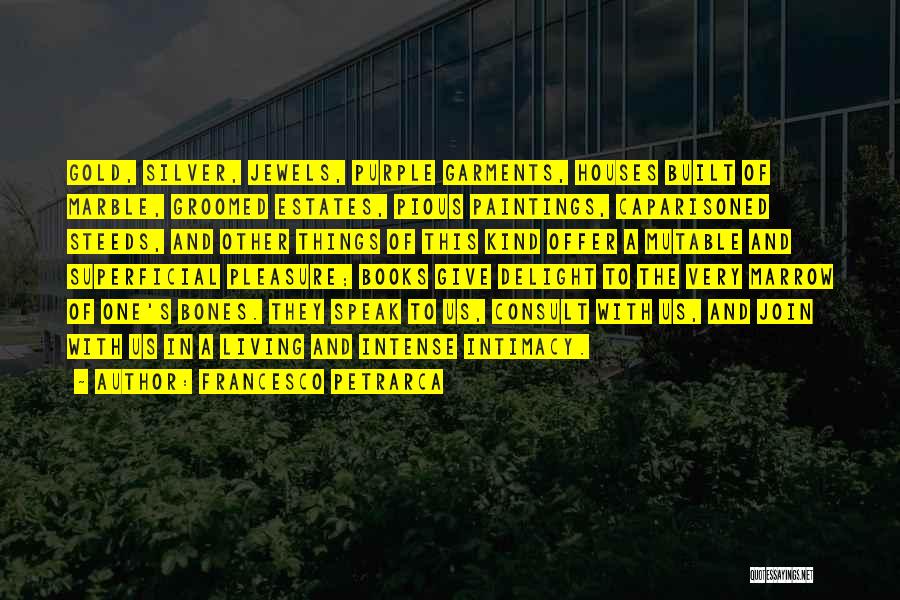 GOLD, SILVER, JEWELS, PURPLE GARMENTS, HOUSES BUILT OF MARBLE, GROOMED ESTATES, PIOUS PAINTINGS, CAPARISONED STEEDS, AND OTHER THINGS OF THIS KIND OFFER A MUTABLE AND SUPERFICIAL PLEASURE; BOOKS GIVE DELIGHT TO THE VERY MARROW OF ONE'S BONES. THEY SPEAK TO US, CONSULT WITH US, AND JOIN WITH US IN A LIVING AND INTENSE INTIMACY.

~ AUTHOR: FRANCESCO PETRARCA

QUOTESSAYINGS.NET